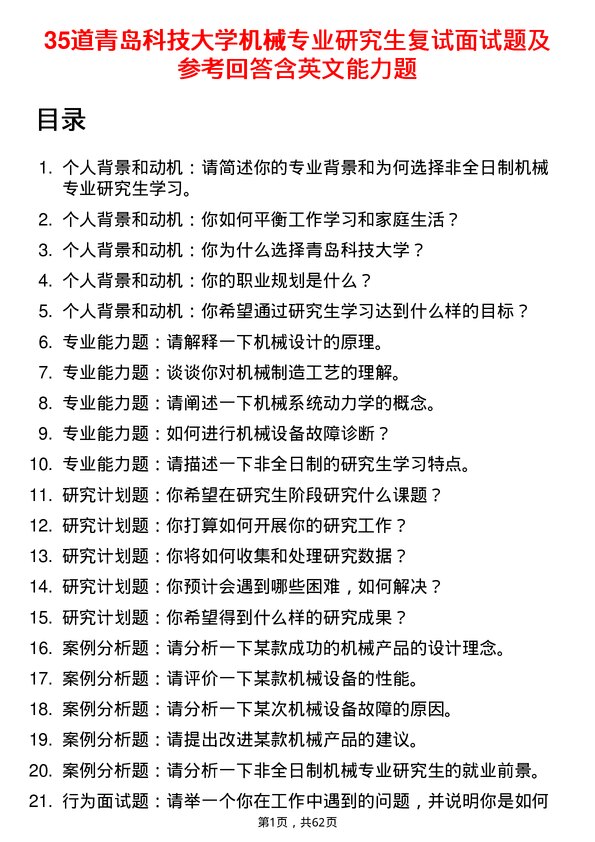 35道青岛科技大学机械专业研究生复试面试题及参考回答含英文能力题

目录

1. 个人背景和动机：请简述你的专业背景和为何选择非全日制机械专业研究生学习。
2. 个人背景和动机：你如何平衡工作学习和家庭生活？
3. 个人背景和动机：你为什么选择青岛科技大学？
4. 个人背景和动机：你的职业规划是什么？
5. 个人背景和动机：你希望通过研究生学习达到什么样的目标？
6. 专业能力题：请解释一下机械设计的原理。
7. 专业能力题：谈谈你对机械制造工艺的理解。
8. 专业能力题：请阐述一下机械系统动力学的概念。
9. 专业能力题：如何进行机械设备故障诊断？
10. 专业能力题：请描述一下非全日制的研究生学习特点。
11. 研究计划题：你希望在研究生阶段研究什么课题？
12. 研究计划题：你打算如何开展你的研究工作？
13. 研究计划题：你将如何收集和处理研究数据？
14. 研究计划题：你预计会遇到哪些困难，如何解决？
15. 研究计划题：你希望得到什么样的研究成果？
16. 案例分析题：请分析一下某款成功的机械产品的设计理念。
17. 案例分析题：请评价一下某款机械设备的性能。
18. 案例分析题：请分析一下某次机械设备故障的原因。
19. 案例分析题：请提出改进某款机械产品的建议。
20. 案例分析题：请分析一下非全日制机械专业研究生的就业前景。
21. 行为面试题：请举一个你在工作中遇到的问题，并说明你是如何

第1页，共62页